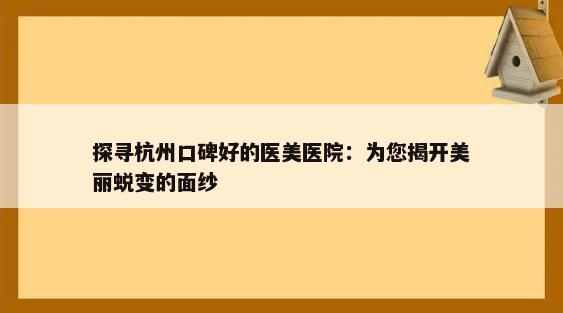 探寻杭州口碑好的医美医院：为您揭开美丽蜕变的面纱